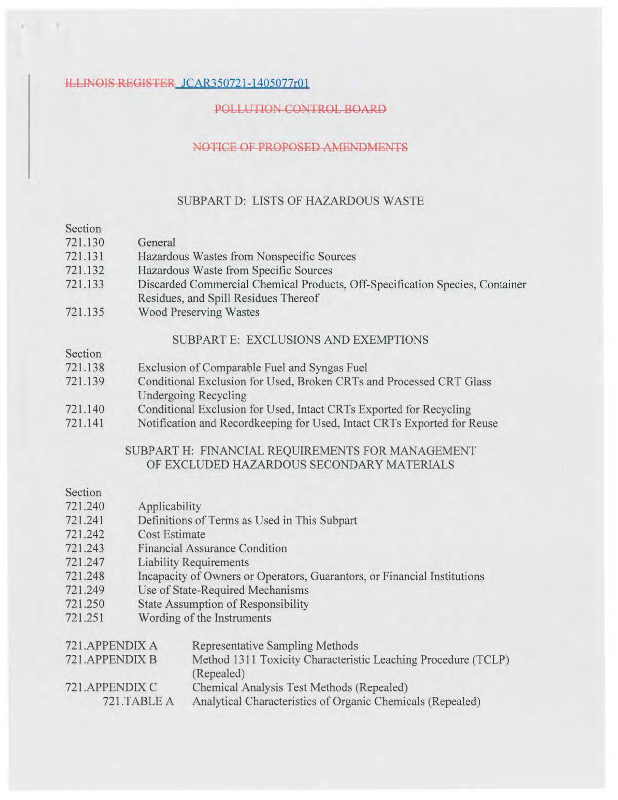 ILLINOIS REGISTER JCAR350721-1405077r01

POLLUTION CONTROL BOARD

NOTICE OF PROPOSED AMENDMENTS

SUBPART D: LISTS OF HAZARDOUS WASTE

Section
721.130 General
721.131 Hazardous Wastes from Nonspecific Sources
721.132 Hazardous Waste from Specific Sources
721.133 Discarded Commercial Chemical Products, Off-Specification Species, Container Residues, and Spill Residues Thereof
721.135 Wood Preserving Wastes

SUBPART E: EXCLUSIONS AND EXEMPTIONS

Section
721.138 Exclusion of Comparable Fuel and Syngas Fuel
721.139 Conditional Exclusion for Used, Broken CRTs and Processed CRT Glass Undergoing Recycling
721.140 Conditional Exclusion for Used, Intact CRTs Exported for Recycling
721.141 Notification and Recordkeeping for Used, Intact CRTs Exported for Reuse

SUBPART H: FINANCIAL REQUIREMENTS FOR MANAGEMENT OF EXCLUDED HAZARDOUS SECONDARY MATERIALS

Section
721.240 Applicability
721.241 Definitions of Terms as Used in This Subpart
721.242 Cost Estimate
721.243 Financial Assurance Condition
721.247 Liability Requirements
721.248 Incapacity of Owners or Operators, Guarantors, or Financial Institutions
721.249 Use of State-Required Mechanisms
721.250 State Assumption of Responsibility
721.251 Wording of the Instruments

721.APPENDIX A Representative Sampling Methods
721.APPENDIX B Method 1311 Toxicity Characteristic Leaching Procedure (TCLP) (Repealed)
721.APPENDIX C Chemical Analysis Test Methods (Repealed)
721.TABLE A Analytical Characteristics of Organic Chemicals (Repealed)